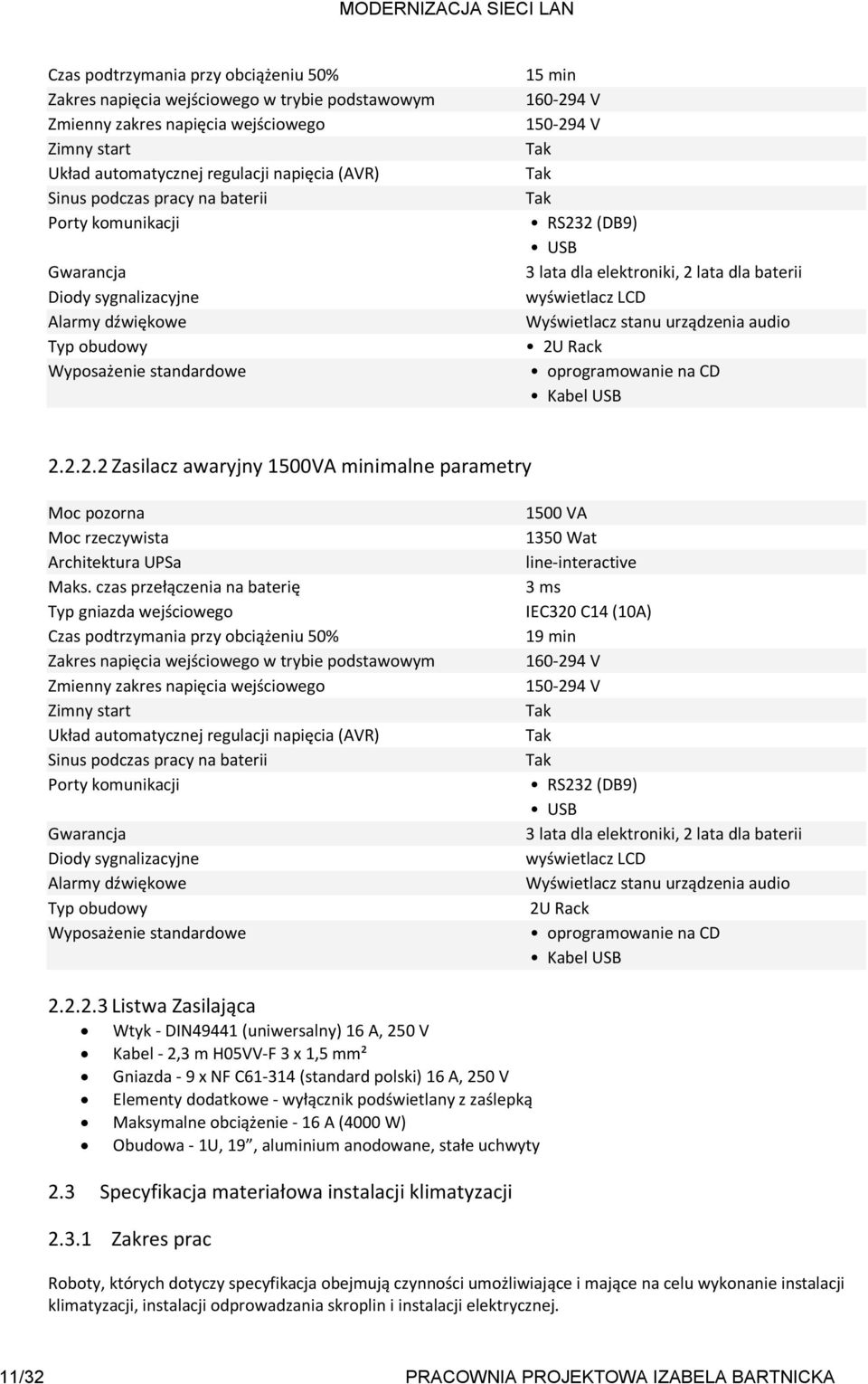 MODERNIZACJA SIECI LAN

| | |
|---|---|
| Czas podtrzymania przy obciążeniu 50% | 15 min |
| Zakres napięcia wejściowego w trybie podstawowym | 160-294 V |
| Zmienny zakres napięcia wejściowego | 150-294 V |
| Zimny start | Tak |
| Układ automatycznej regulacji napięcia (AVR) | Tak |
| Sinus podczas pracy na baterii | Tak |
| Porty komunikacji | • RS232 (DB9) • USB |
| Gwarancja | 3 lata dla elektroniki, 2 lata dla baterii |
| Diody sygnalizacyjne | wyświetlacz LCD |
| Alarmy dźwiękowe | Wyświetlacz stanu urządzenia audio |
| Typ obudowy | • 2U Rack |
| Wyposażenie standardowe | • oprogramowanie na CD • Kabel USB |

2.2.2.2 Zasilacz awaryjny 1500VA minimalne parametry

| | |
|---|---|
| Moc pozorna | 1500 VA |
| Moc rzeczywista | 1350 Wat |
| Architektura UPSa | line-interactive |
| Maks. czas przełączenia na baterię | 3 ms |
| Typ gniazda wejściowego | IEC320 C14 (10A) |
| Czas podtrzymania przy obciążeniu 50% | 19 min |
| Zakres napięcia wejściowego w trybie podstawowym | 160-294 V |
| Zmienny zakres napięcia wejściowego | 150-294 V |
| Zimny start | Tak |
| Układ automatycznej regulacji napięcia (AVR) | Tak |
| Sinus podczas pracy na baterii | Tak |
| Porty komunikacji | • RS232 (DB9) • USB |
| Gwarancja | 3 lata dla elektroniki, 2 lata dla baterii |
| Diody sygnalizacyjne | wyświetlacz LCD |
| Alarmy dźwiękowe | Wyświetlacz stanu urządzenia audio |
| Typ obudowy | 2U Rack |
| Wyposażenie standardowe | • oprogramowanie na CD • Kabel USB |

2.2.2.3 Listwa Zasilająca
• Wtyk - DIN49441 (uniwersalny) 16 A, 250 V
• Kabel - 2,3 m H05VV-F 3 x 1,5 mm²
• Gniazda - 9 x NF C61-314 (standard polski) 16 A, 250 V
• Elementy dodatkowe - wyłącznik podświetlany z zaślepką
• Maksymalne obciążenie - 16 A (4000 W)
• Obudowa - 1U, 19", aluminium anodowane, stałe uchwyty

2.3 Specyfikacja materiałowa instalacji klimatyzacji

2.3.1 Zakres prac

Roboty, których dotyczy specyfikacja obejmują czynności umożliwiające i mające na celu wykonanie instalacji klimatyzacji, instalacji odprowadzania skroplin i instalacji elektrycznej.

11/32 PRACOWNIA PROJEKTOWA IZABELA BARTNICKA